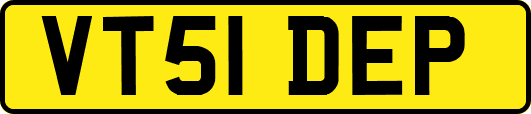 VT51 DEP